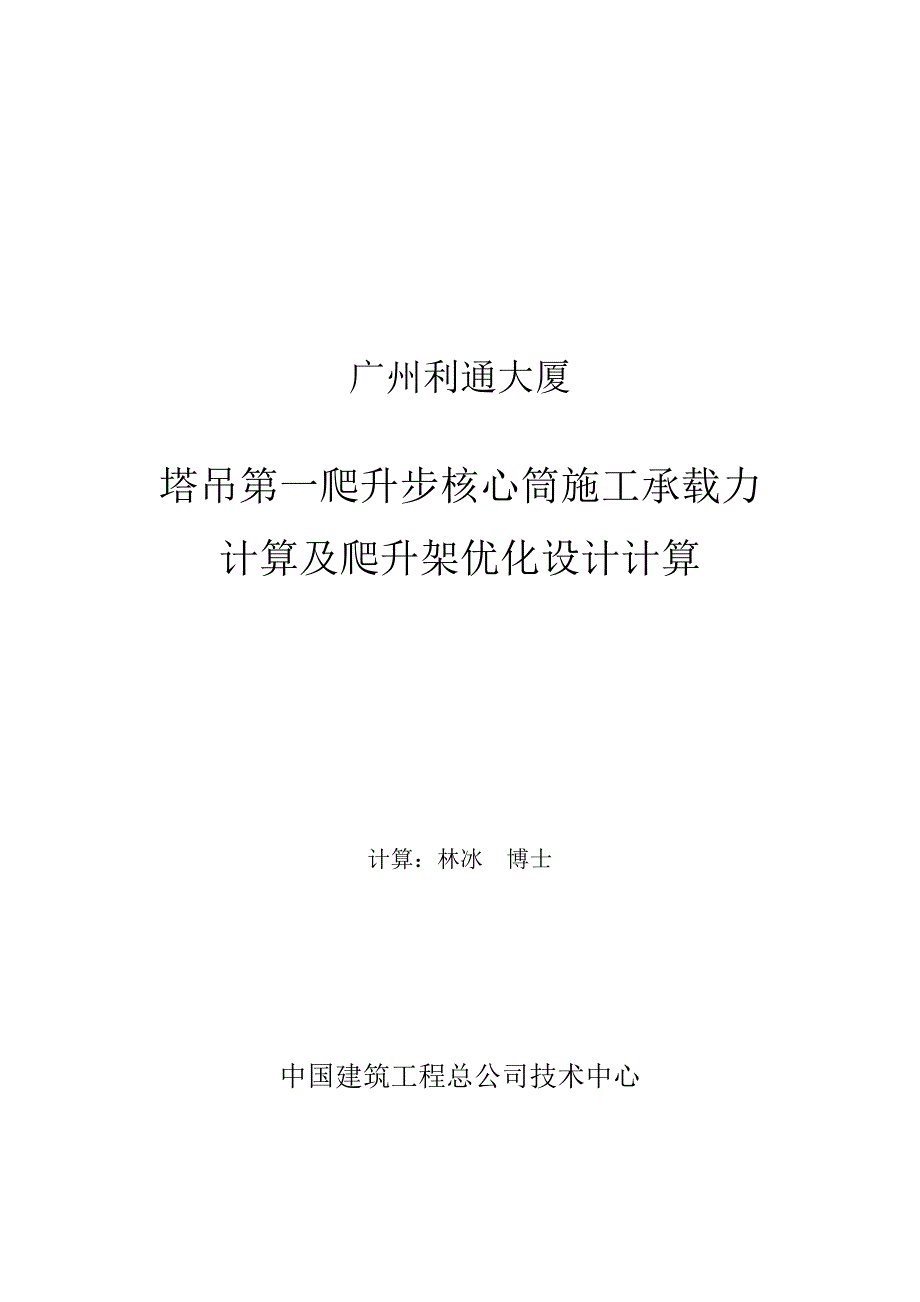 广州利通大厦

塔吊第一爬升步核心筒施工承载力计算及爬升架优化设计计算

计算：林冰　博士

中国建筑工程总公司技术中心